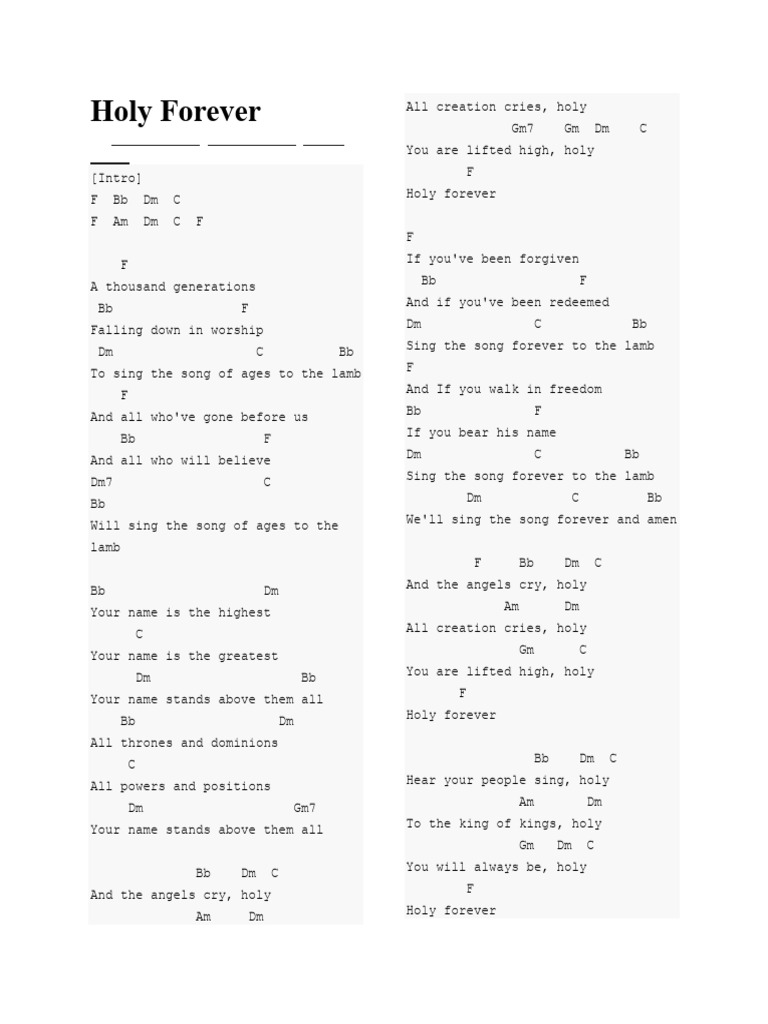 Holy Forever

[Intro]
F Bb Dm C
F Am Dm C F

F
A thousand generations
Bb F
Falling down in worship
Dm C Bb
To sing the song of ages to the lamb
F
And all who've gone before us
Bb F
And all who will believe
Dm7 C
Bb
Will sing the song of ages to the lamb

Bb Dm
Your name is the highest
C
Your name is the greatest
Dm Bb
Your name stands above them all
Bb Dm
All thrones and dominions
C
All powers and positions
Dm Gm7
Your name stands above them all

Bb Dm C
And the angels cry, holy
Am Dm
All creation cries, holy
Gm7 Gm Dm C
You are lifted high, holy
F
Holy forever

F
If you've been forgiven
Bb F
And if you've been redeemed
Dm C Bb
Sing the song forever to the lamb
F
And If you walk in freedom
Bb F
If you bear his name
Dm C Bb
Sing the song forever to the lamb
Dm C Bb
We'll sing the song forever and amen

F Bb Dm C
And the angels cry, holy
Am Dm
All creation cries, holy
Gm C
You are lifted high, holy
F
Holy forever

Bb Dm C
Hear your people sing, holy
Am Dm
To the king of kings, holy
Gm Dm C
You will always be, holy
F
Holy forever